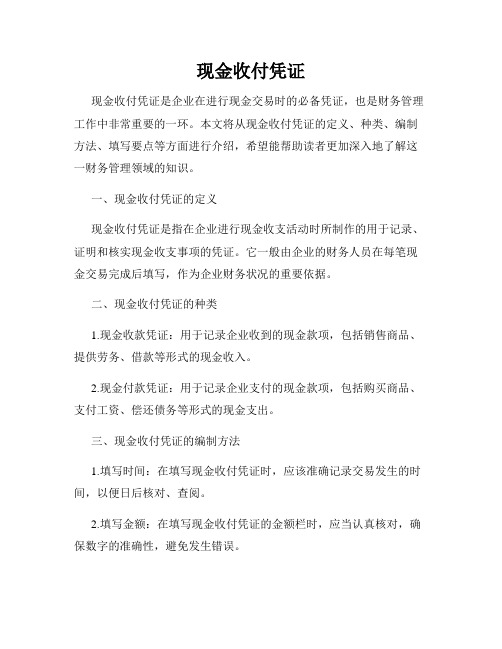 现金收付凭证

现金收付凭证是企业在进行现金交易时的必备凭证，也是财务管理工作中非常重要的一环。本文将从现金收付凭证的定义、种类、编制方法、填写要点等方面进行介绍，希望能帮助读者更加深入地了解这一财务管理领域的知识。

一、现金收付凭证的定义

现金收付凭证是指在企业进行现金收支活动时所制作的用于记录、证明和核实现金收支事项的凭证。它一般由企业的财务人员在每笔现金交易完成后填写，作为企业财务状况的重要依据。

二、现金收付凭证的种类

1.现金收款凭证：用于记录企业收到的现金款项，包括销售商品、提供劳务、借款等形式的现金收入。

2.现金付款凭证：用于记录企业支付的现金款项，包括购买商品、支付工资、偿还债务等形式的现金支出。

三、现金收付凭证的编制方法

1.填写时间：在填写现金收付凭证时，应该准确记录交易发生的时间，以便日后核对、查阅。

2.填写金额：在填写现金收付凭证的金额栏时，应当认真核对，确保数字的准确性，避免发生错误。